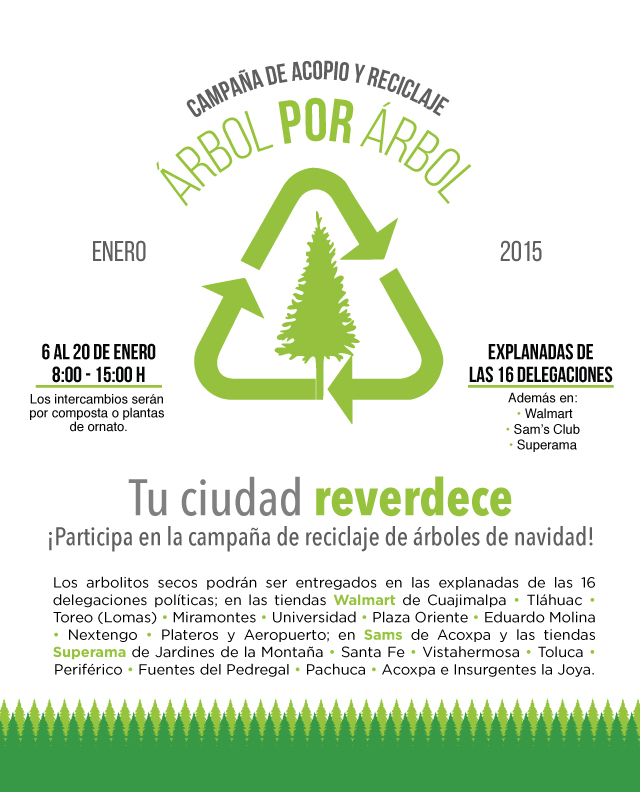 CAMPAÑA DE ACOPIO Y RECICLAJE
ÁRBOL POR ÁRBOL

ENERO

2015

6 AL 20 DE ENERO
8:00 - 15:00 H
Los intercambios serán por composta o plantas de ornato.

EXPLANADAS DE LAS 16 DELEGACIONES
Además en:
• Walmart
• Sam's Club
• Superama

Tu ciudad reverdece
¡Participa en la campaña de reciclaje de árboles de navidad!

Los arbolitos secos podrán ser entregados en las explanadas de las 16 delegaciones políticas; en las tiendas Walmart de Cuajimalpa • Tláhuac • Toreo (Lomas) • Miramontes • Universidad • Plaza Oriente • Eduardo Molina • Nextengo • Plateros y Aeropuerto; en Sams de Acoxpa y las tiendas Superama de Jardines de la Montaña • Santa Fe • Vistahermosa • Toluca • Periférico • Fuentes del Pedregal • Pachuca • Acoxpa e Insurgentes la Joya.